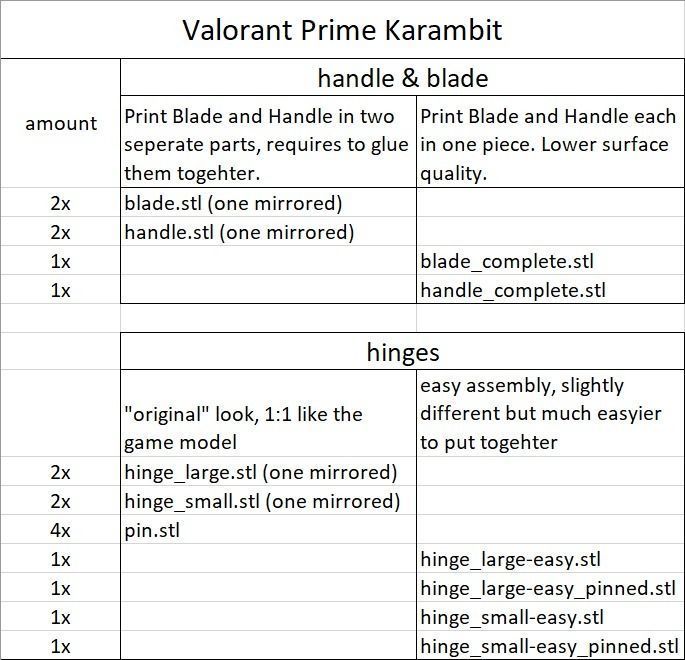 Valorant Prime Karambit

| amount | handle & blade | |
|---|---|---|
| | Print Blade and Handle in two seperate parts, requires to glue them togehter. | Print Blade and Handle each in one piece. Lower surface quality. |
| 2x | blade.stl (one mirrored) | |
| 2x | handle.stl (one mirrored) | |
| 1x | | blade_complete.stl |
| 1x | | handle_complete.stl |

| | hinges | |
|---|---|---|
| | "original" look, 1:1 like the game model | easy assembly, slightly different but much easyier to put togehter |
| 2x | hinge_large.stl (one mirrored) | |
| 2x | hinge_small.stl (one mirrored) | |
| 4x | pin.stl | |
| 1x | | hinge_large-easy.stl |
| 1x | | hinge_large-easy_pinned.stl |
| 1x | | hinge_small-easy.stl |
| 1x | | hinge_small-easy_pinned.stl |